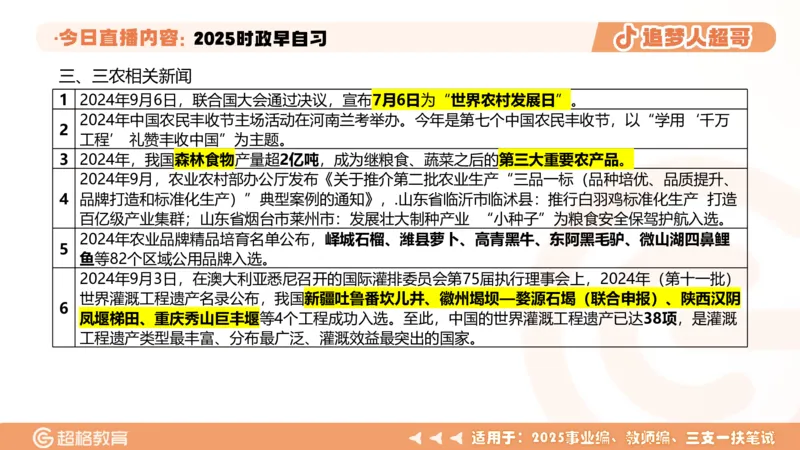 ·今日直播内容：2025时政早自习

追梦人超哥

三、三农相关新闻

| 1 | 2024年9月6日，联合国大会通过决议，宣布7月6日为“世界农村发展日”。 |
|---|---|
| 2 | 2024年中国农民丰收节主场活动在河南兰考举办。今年是第七个中国农民丰收节，以“学用‘千万工程’ 礼赞丰收中国”为主题。 |
| 3 | 2024年，我国森林食物产量超2亿吨，成为继粮食、蔬菜之后的第三大重要农产品。 |
| 4 | 2024年9月，农业农村部办公厅发布《关于推介第二批农业生产“三品一标（品种培优、品质提升、品牌打造和标准化生产）”典型案例的通知》，.山东省临沂市临沭县：推行白羽鸡标准化生产 打造百亿级产业集群；山东省烟台市莱州市：发展壮大制种产业 “小种子”为粮食安全保驾护航入选。 |
| 5 | 2024年农业品牌精品培育名单公布，峄城石榴、潍县萝卜、高青黑牛、东阿黑毛驴、微山湖四鼻鲤鱼等82个区域公用品牌入选。 |
| 6 | 2024年9月3日，在澳大利亚悉尼召开的国际灌排委员会第75届执行理事会上，2024年（第十一批）世界灌溉工程遗产名录公布，我国新疆吐鲁番坎儿井、徽州堨坝—婺源石堨（联合申报）、陕西汉阴凤堰梯田、重庆秀山巨丰堰等4个工程成功入选。至此，中国的世界灌溉工程遗产已达38项，是灌溉工程遗产类型最丰富、分布最广泛、灌溉效益最突出的国家。 |

超格教育

适用于：2025事业编、教师编、三支一扶笔试